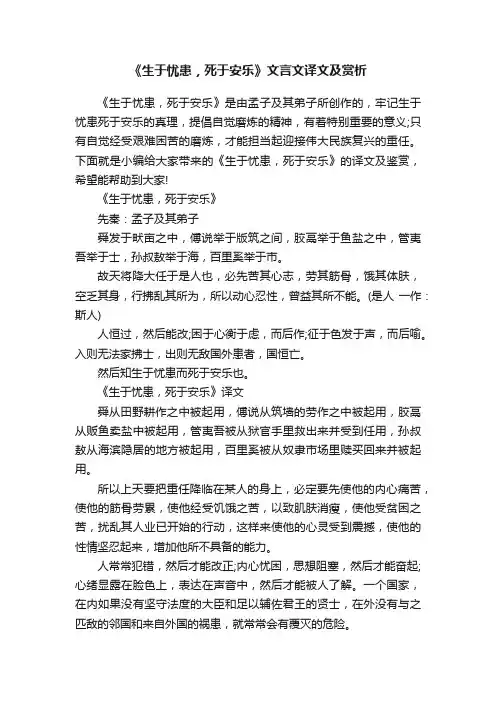 《生于忧患，死于安乐》文言文译文及赏析

《生于忧患，死于安乐》是由孟子及其弟子所创作的，牢记生于忧患死于安乐的真理，提倡自觉磨炼的精神，有着特别重要的意义;只有自觉经受艰难困苦的磨炼，才能担当起迎接伟大民族复兴的重任。下面就是小编给大家带来的《生于忧患，死于安乐》的译文及鉴赏，希望能帮助到大家!

《生于忧患，死于安乐》

先秦：孟子及其弟子

舜发于畎亩之中，傅说举于版筑之间，胶鬲举于鱼盐之中，管夷吾举于士，孙叔敖举于海，百里奚举于市。

故天将降大任于是人也，必先苦其心志，劳其筋骨，饿其体肤，空乏其身，行拂乱其所为，所以动心忍性，曾益其所不能。(是人 一作：斯人)

人恒过，然后能改;困于心衡于虑，而后作;征于色发于声，而后喻。入则无法家拂士，出则无敌国外患者，国恒亡。

然后知生于忧患而死于安乐也。

《生于忧患，死于安乐》译文

舜从田野耕作之中被起用，傅说从筑墙的劳作之中被起用，胶鬲从贩鱼卖盐中被起用，管夷吾被从狱官手里救出来并受到任用，孙叔敖从海滨隐居的地方被起用，百里奚被从奴隶市场里赎买回来并被起用。

所以上天要把重任降临在某人的身上，必定要先使他的内心痛苦，使他的筋骨劳累，使他经受饥饿之苦，以致肌肤消瘦，使他受贫困之苦，扰乱其人业已开始的行动，这样来使他的心灵受到震撼，使他的性情坚忍起来，增加他所不具备的能力。

人常常犯错，然后才能改正;内心忧困，思想阻塞，然后才能奋起;心绪显露在脸色上，表达在声音中，然后才能被人了解。一个国家，在内如果没有坚守法度的大臣和足以辅佐君王的贤士，在外没有与之匹敌的邻国和来自外国的祸患，就常常会有覆灭的危险。